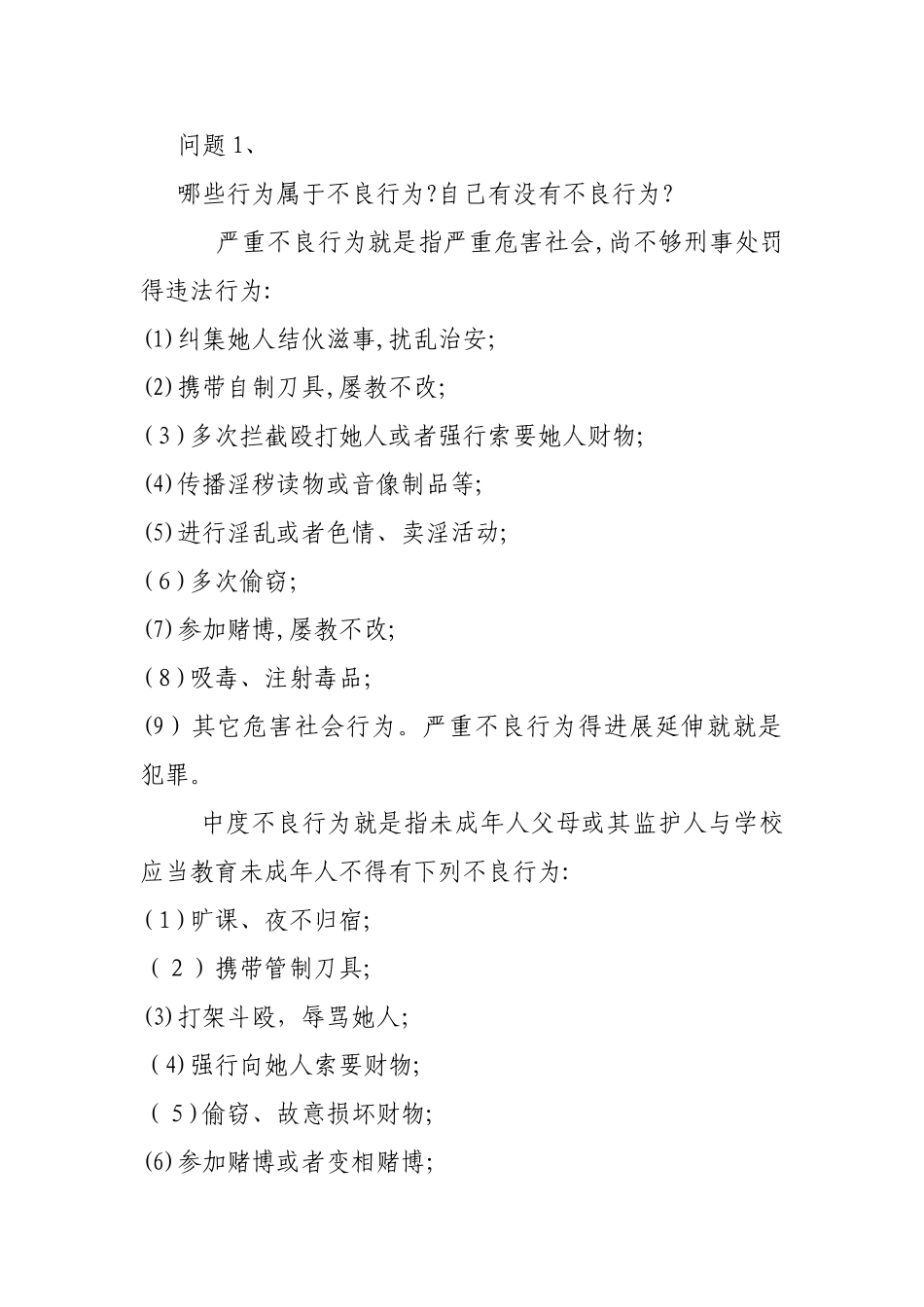 问题1、

哪些行为属于不良行为?自己有没有不良行为?

严重不良行为就是指严重危害社会,尚不够刑事处罚得违法行为:

(1)纠集她人结伙滋事,扰乱治安;

(2)携带自制刀具,屡教不改;

(3)多次拦截殴打她人或者强行索要她人财物;

(4)传播淫秽读物或音像制品等;

(5)进行淫乱或者色情、卖淫活动;

(6)多次偷窃;

(7)参加赌博,屡教不改;

(8)吸毒、注射毒品;

(9)其它危害社会行为。严重不良行为得进展延伸就就是犯罪。

中度不良行为就是指未成年人父母或其监护人与学校应当教育未成年人不得有下列不良行为:

(1)旷课、夜不归宿;

(2)携带管制刀具;

(3)打架斗殴,辱骂她人;

(4)强行向她人索要财物;

(5)偷窃、故意损坏财物;

(6)参加赌博或者变相赌博;